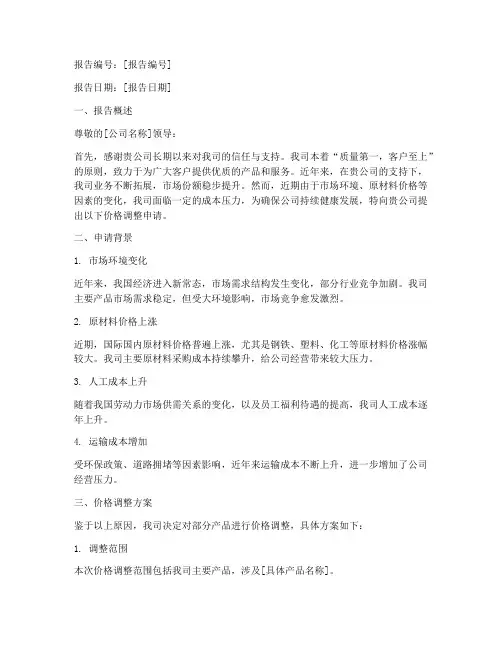 报告编号：[报告编号]

报告日期：[报告日期]

一、报告概述

尊敬的[公司名称]领导：

首先，感谢贵公司长期以来对我司的信任与支持。我司本着“质量第一，客户至上”的原则，致力于为广大客户提供优质的产品和服务。近年来，在贵公司的支持下，我司业务不断拓展，市场份额稳步提升。然而，近期由于市场环境、原材料价格等因素的变化，我司面临一定的成本压力，为确保公司持续健康发展，特向贵公司提出以下价格调整申请。

二、申请背景

1. 市场环境变化

近年来，我国经济进入新常态，市场需求结构发生变化，部分行业竞争加剧。我司主要产品市场需求稳定，但受大环境影响，市场竞争愈发激烈。

2. 原材料价格上涨

近期，国际国内原材料价格普遍上涨，尤其是钢铁、塑料、化工等原材料价格涨幅较大。我司主要原材料采购成本持续攀升，给公司经营带来较大压力。

3. 人工成本上升

随着我国劳动力市场供需关系的变化，以及员工福利待遇的提高，我司人工成本逐年上升。

4. 运输成本增加

受环保政策、道路拥堵等因素影响，近年来运输成本不断上升，进一步增加了公司经营压力。

三、价格调整方案

鉴于以上原因，我司决定对部分产品进行价格调整，具体方案如下：

1. 调整范围

本次价格调整范围包括我司主要产品，涉及[具体产品名称]。